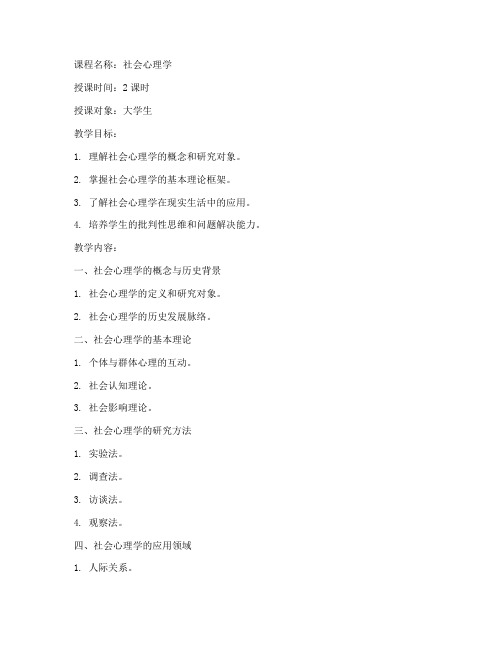 课程名称：社会心理学

授课时间：2 课时

授课对象：大学生

教学目标：

1. 理解社会心理学的概念和研究对象。

2. 掌握社会心理学的基本理论框架。

3. 了解社会心理学在现实生活中的应用。

4. 培养学生的批判性思维和问题解决能力。

教学内容：

一、社会心理学的概念与历史背景

1. 社会心理学的定义和研究对象。

2. 社会心理学的历史发展脉络。

二、社会心理学的基本理论

1. 个体与群体心理的互动。

2. 社会认知理论。

3. 社会影响理论。

三、社会心理学的研究方法

1. 实验法。

2. 调查法。

3. 访谈法。

4. 观察法。

四、社会心理学的应用领域

1. 人际关系。